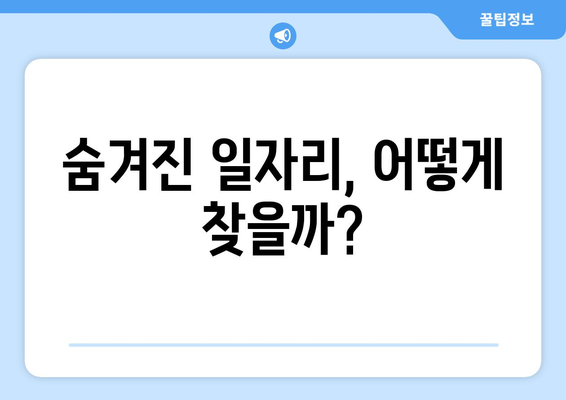 꿀팁정보

숨겨진 일자리, 어떻게 찾을까?